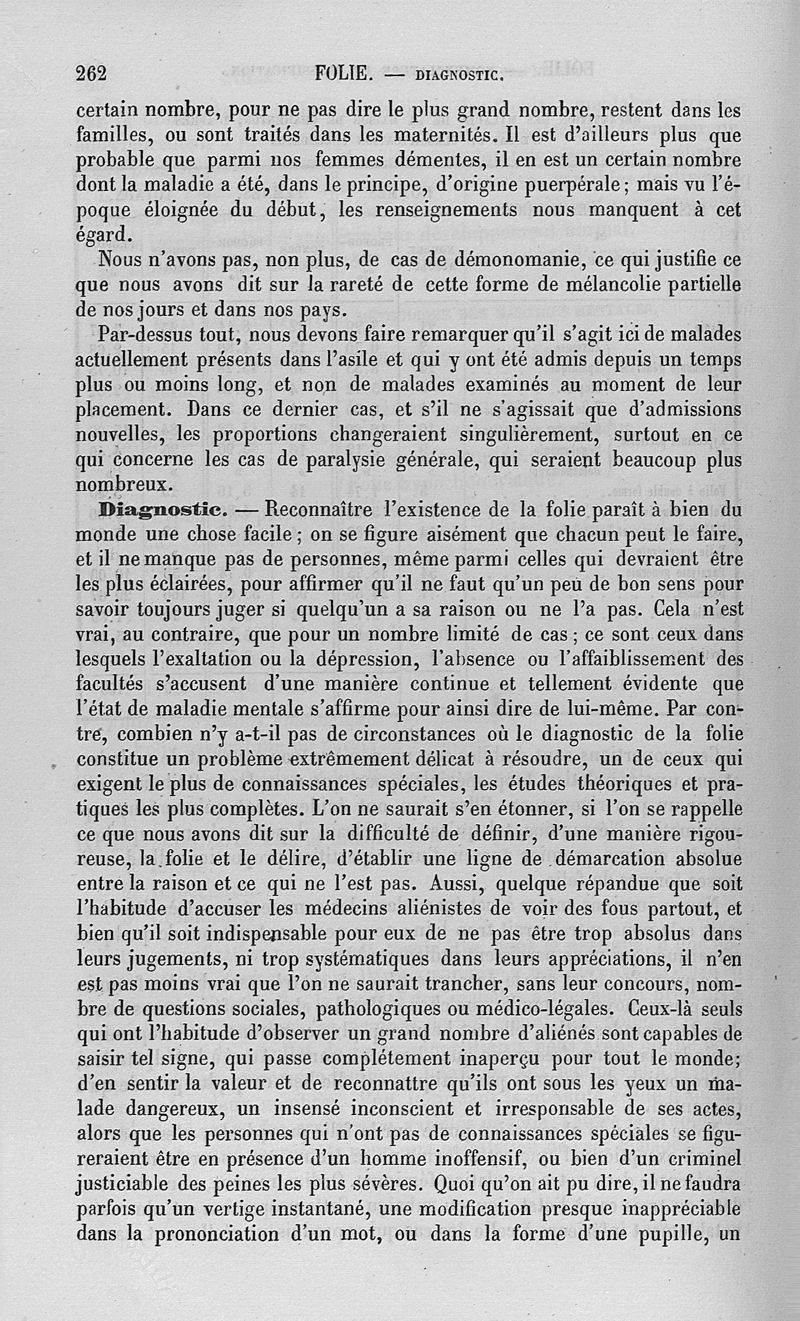 262 FOLIE. — DIAGNOSTIC.

certain nombre, pour ne pas dire le plus grand nombre, restent dans les familles, ou sont traités dans les maternités. Il est d'ailleurs plus que probable que parmi nos femmes démentes, il en est un certain nombre dont la maladie a été, dans le principe, d'origine puerpérale; mais vu l'époque éloignée du début, les renseignements nous manquent à cet égard.

Nous n'avons pas, non plus, de cas de démonomanie, ce qui justifie ce que nous avons dit sur la rareté de cette forme de mélancolie partielle de nos jours et dans nos pays.

Par-dessus tout, nous devons faire remarquer qu'il s'agit ici de malades actuellement présents dans l'asile et qui y ont été admis depuis un temps plus ou moins long, et non de malades examinés au moment de leur placement. Dans ce dernier cas, et s'il ne s'agissait que d'admissions nouvelles, les proportions changeraient singulièrement, surtout en ce qui concerne les cas de paralysie générale, qui seraient beaucoup plus nombreux.

Diagnostic. — Reconnaître l'existence de la folie paraît à bien du monde une chose facile; on se figure aisément que chacun peut le faire, et il ne manque pas de personnes, même parmi celles qui devraient être les plus éclairées, pour affirmer qu'il ne faut qu'un peu de bon sens pour savoir toujours juger si quelqu'un a sa raison ou ne l'a pas. Cela n'est vrai, au contraire, que pour un nombre limité de cas; ce sont ceux dans lesquels l'exaltation ou la dépression, l'absence ou l'affaiblissement des facultés s'accusent d'une manière continue et tellement évidente que l'état de maladie mentale s'affirme pour ainsi dire de lui-même. Par contre, combien n'y a-t-il pas de circonstances où le diagnostic de la folie constitue un problème extrêmement délicat à résoudre, un de ceux qui exigent le plus de connaissances spéciales, les études théoriques et pratiques les plus complètes. L'on ne saurait s'en étonner, si l'on se rappelle ce que nous avons dit sur la difficulté de définir, d'une manière rigoureuse, la folie et le délire, d'établir une ligne de démarcation absolue entre la raison et ce qui ne l'est pas. Aussi, quelque répandue que soit l'habitude d'accuser les médecins aliénistes de voir des fous partout, et bien qu'il soit indispensable pour eux de ne pas être trop absolus dans leurs jugements, ni trop systématiques dans leurs appréciations, il n'en est pas moins vrai que l'on ne saurait trancher, sans leur concours, nombre de questions sociales, pathologiques ou médico-légales. Ceux-là seuls qui ont l'habitude d'observer un grand nombre d'aliénés sont capables de saisir tel signe, qui passe complétement inaperçu pour tout le monde; d'en sentir la valeur et de reconnattre qu'ils ont sous les yeux un malade dangereux, un insensé inconscient et irresponsable de ses actes, alors que les personnes qui n'ont pas de connaissances spéciales se figureraient être en présence d'un homme inoffensif, ou bien d'un criminel justiciable des peines les plus sévères. Quoi qu'on ait pu dire, il ne faudra parfois qu'un vertige instantané, une modification presque inappréciable dans la prononciation d'un mot, ou dans la forme d'une pupille, un